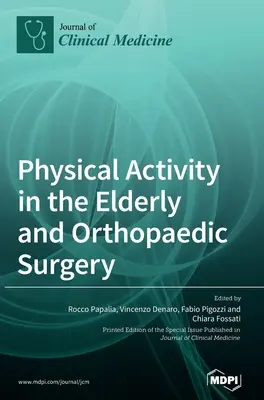 Journal of
Clinical Medicine

Physical Activity in the Elderly and Orthopaedic Surgery

Edited by
Rocco Papalia, Vincenzo Denaro, Fabio Pigozzi and Chiara Fossati

Printed Edition of the Special Issue Published in
Journal of Clinical Medicine

www.mdpi.com/journal/jcm

MDPI